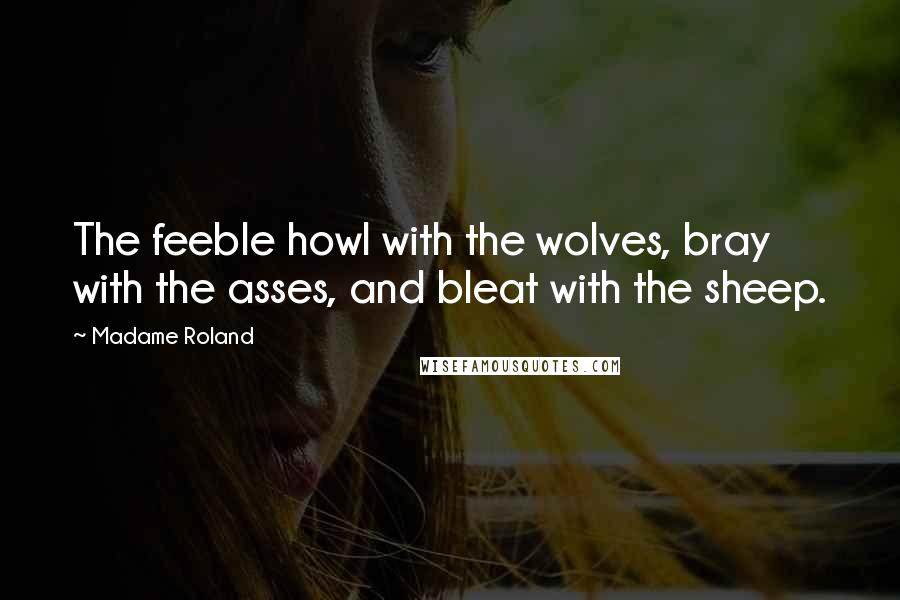 The feeble howl with the wolves, bray with the asses, and bleat with the sheep.

~ Madame Roland

WISEFAMOUSQUOTES.COM